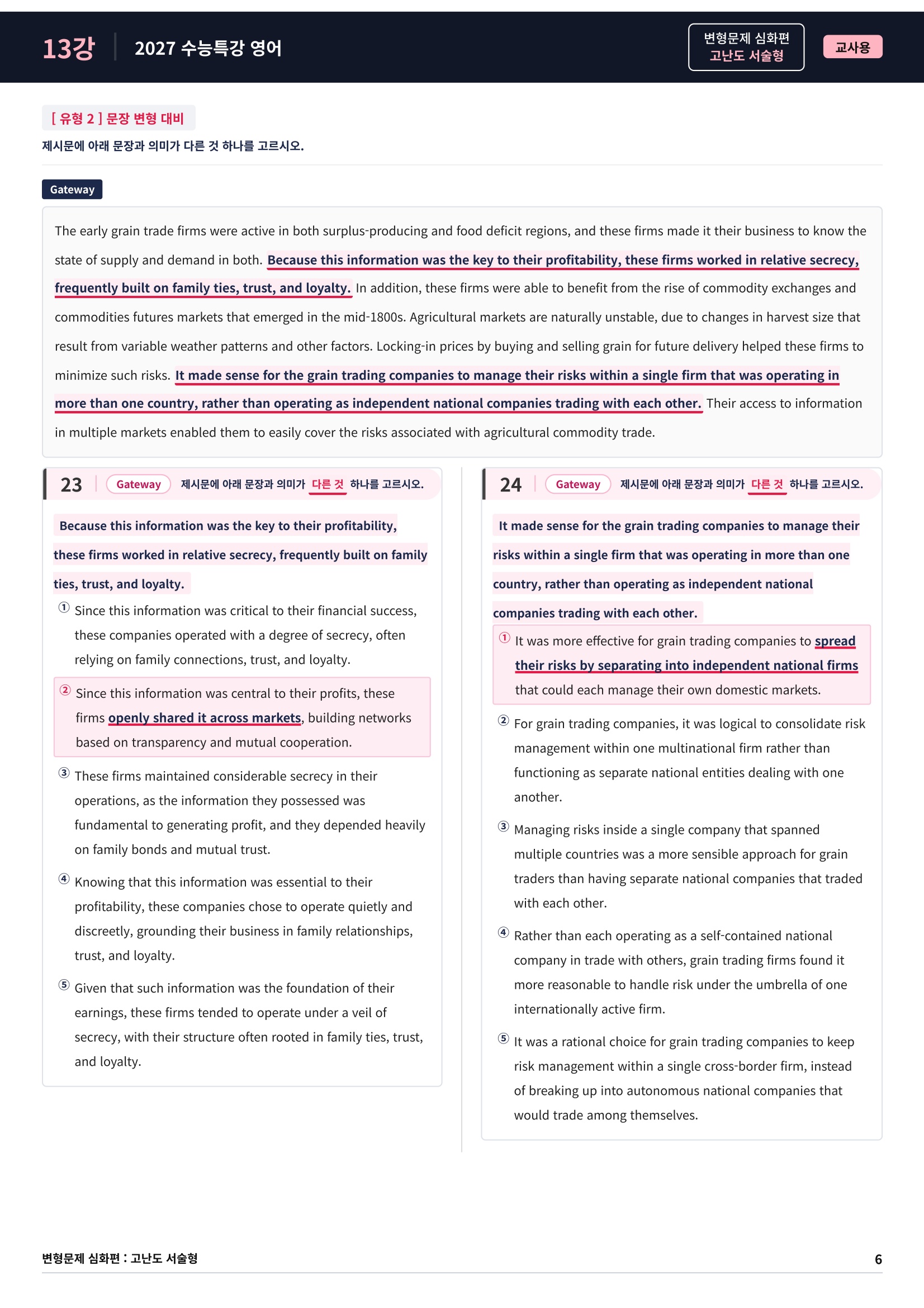 13강 2027 수능특강 영어

변형문제 심화편
고난도 서술형

교사용

[ 유형 2 ] 문장 변형 대비

제시문에 아래 문장과 의미가 다른 것 하나를 고르시오.

Gateway

The early grain trade firms were active in both surplus-producing and food deficit regions, and these firms made it their business to know the state of supply and demand in both. Because this information was the key to their profitability, these firms worked in relative secrecy, frequently built on family ties, trust, and loyalty. In addition, these firms were able to benefit from the rise of commodity exchanges and commodities futures markets that emerged in the mid-1800s. Agricultural markets are naturally unstable, due to changes in harvest size that result from variable weather patterns and other factors. Locking-in prices by buying and selling grain for future delivery helped these firms to minimize such risks. It made sense for the grain trading companies to manage their risks within a single firm that was operating in more than one country, rather than operating as independent national companies trading with each other. Their access to information in multiple markets enabled them to easily cover the risks associated with agricultural commodity trade.

23 Gateway 제시문에 아래 문장과 의미가 다른 것 하나를 고르시오.

Because this information was the key to their profitability, these firms worked in relative secrecy, frequently built on family ties, trust, and loyalty.

① Since this information was critical to their financial success, these companies operated with a degree of secrecy, often relying on family connections, trust, and loyalty.

② Since this information was central to their profits, these firms openly shared it across markets, building networks based on transparency and mutual cooperation.

③ These firms maintained considerable secrecy in their operations, as the information they possessed was fundamental to generating profit, and they depended heavily on family bonds and mutual trust.

④ Knowing that this information was essential to their profitability, these companies chose to operate quietly and discreetly, grounding their business in family relationships, trust, and loyalty.

⑤ Given that such information was the foundation of their earnings, these firms tended to operate under a veil of secrecy, with their structure often rooted in family ties, trust, and loyalty.

24 Gateway 제시문에 아래 문장과 의미가 다른 것 하나를 고르시오.

It made sense for the grain trading companies to manage their risks within a single firm that was operating in more than one country, rather than operating as independent national companies trading with each other.

① It was more effective for grain trading companies to spread their risks by separating into independent national firms that could each manage their own domestic markets.

② For grain trading companies, it was logical to consolidate risk management within one multinational firm rather than functioning as separate national entities dealing with one another.

③ Managing risks inside a single company that spanned multiple countries was a more sensible approach for grain traders than having separate national companies that traded with each other.

④ Rather than each operating as a self-contained national company in trade with others, grain trading firms found it more reasonable to handle risk under the umbrella of one internationally active firm.

⑤ It was a rational choice for grain trading companies to keep risk management within a single cross-border firm, instead of breaking up into autonomous national companies that would trade among themselves.

변형문제 심화편 : 고난도 서술형

6